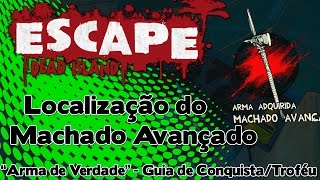 ESCAPE
DEAD ISLAND

ARMA ADQUIRIDA
MACHADO AVANÇA

Localização do Machado Avançado

"Arma de Verdade" - Guia de Conquista/Troféu